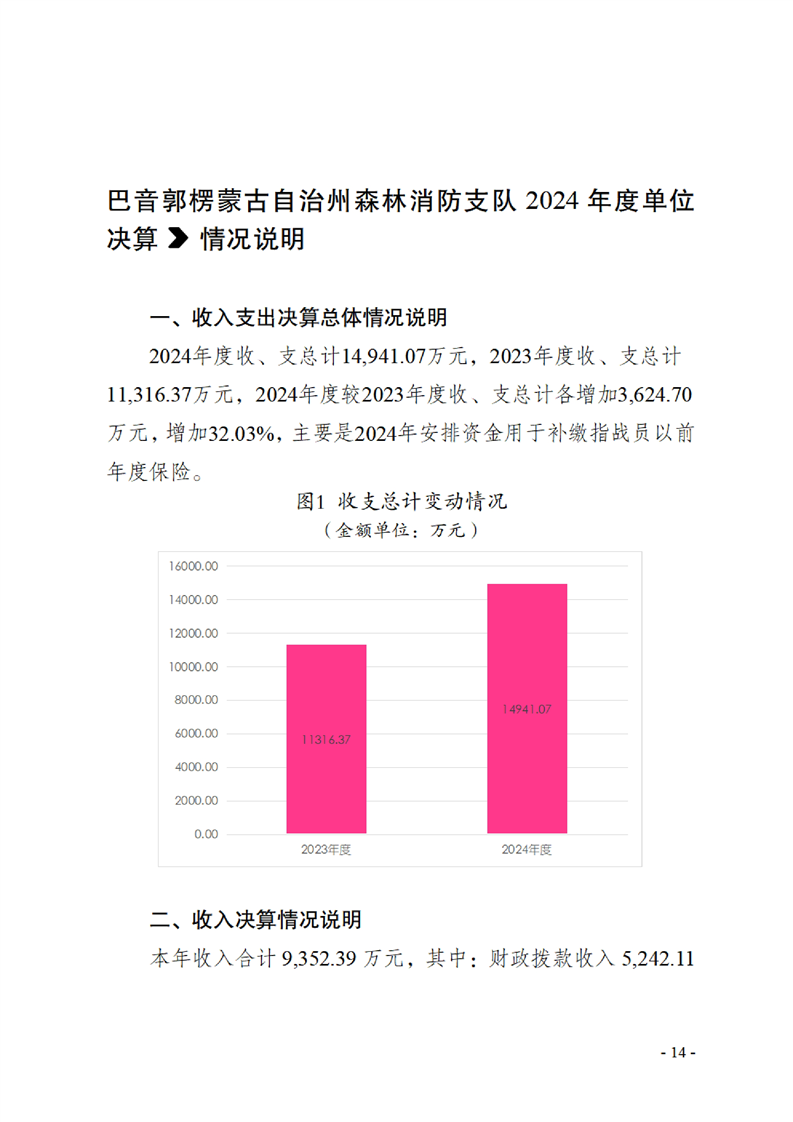 巴音郭楞蒙古自治州森林消防支队 2024 年度单位决算 ➤ 情况说明

一、收入支出决算总体情况说明

2024年度收、支总计14,941.07万元，2023年度收、支总计11,316.37万元，2024年度较2023年度收、支总计各增加3,624.70万元，增加32.03%，主要是2024年安排资金用于补缴指战员以前年度保险。

图1 收支总计变动情况
（金额单位：万元）

16000.00
14000.00
12000.00
10000.00
8000.00
6000.00
4000.00
2000.00
0.00

11316.37
14941.07

2023年度
2024年度

二、收入决算情况说明

本年收入合计 9,352.39 万元，其中：财政拨款收入 5,242.11

- 14 -